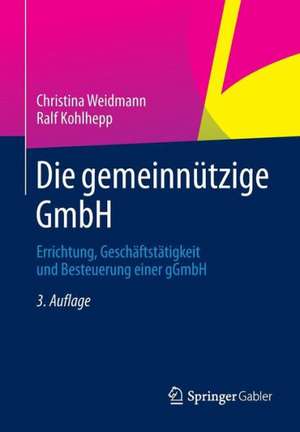 Christina Weidmann
Ralf Kohlhepp

Die gemeinnützige GmbH

Errichtung, Geschäftstätigkeit und Besteuerung einer gGmbH

3. Auflage

Springer Gabler